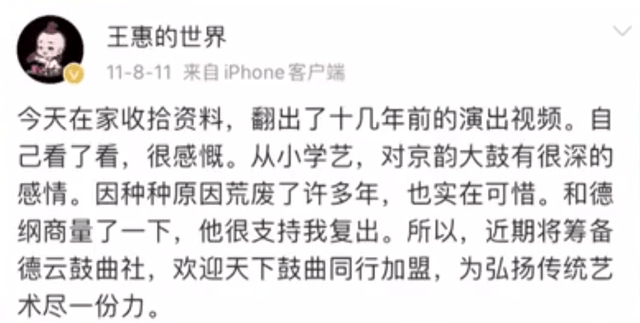 王惠的世界

11-8-11 来自 iPhone客户端

今天在家收拾资料，翻出了十几年前的演出视频。自己看了看，很感慨。从小学艺，对京韵大鼓有很深的感情。因种种原因荒废了许多年，也实在可惜。和德纲商量了一下，他很支持我复出。所以，近期将筹备德云鼓曲社，欢迎天下鼓曲同行加盟，为弘扬传统艺术尽一份力。